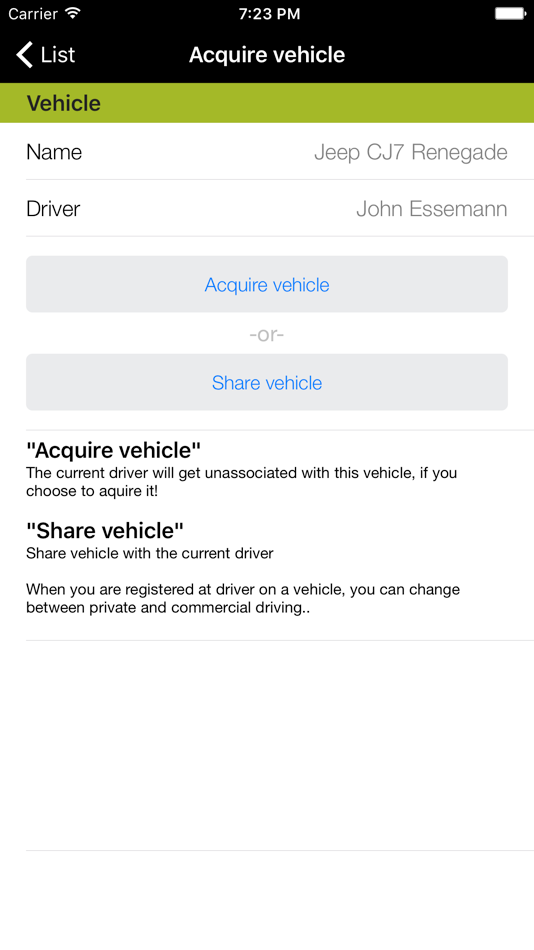 Carrier 7:23 PM

List Acquire vehicle

Vehicle

Name Jeep CJ7 Renegade

Driver John Essemann

Acquire vehicle

-or-

Share vehicle

"Acquire vehicle"
The current driver will get unassociated with this vehicle, if you choose to aquire it!

"Share vehicle"
Share vehicle with the current driver

When you are registered at driver on a vehicle, you can change between private and commercial driving..